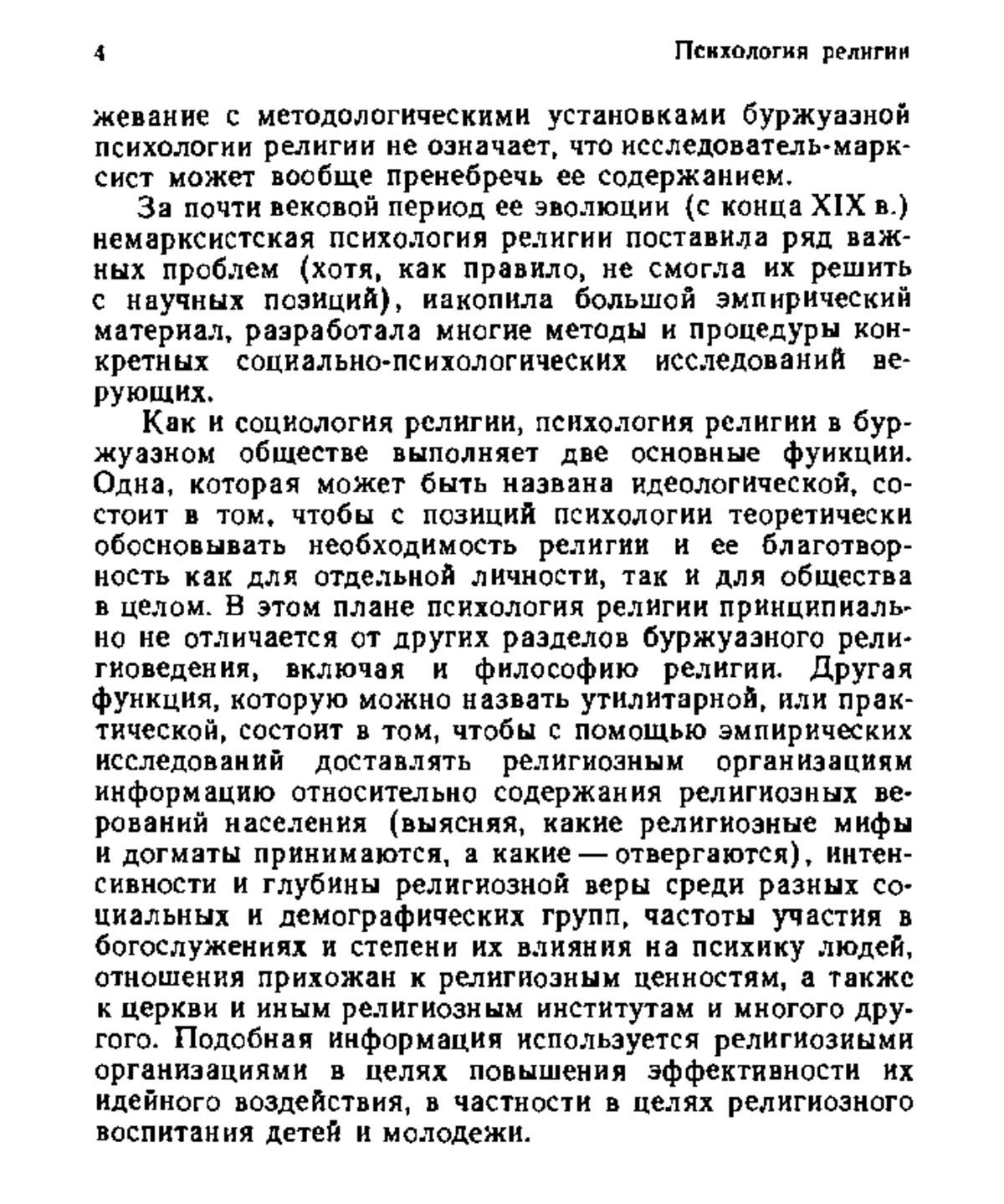 4 Психология религии

жевание с методологическими установками буржуазной психологии религии не означает, что исследователь-марксист может вообще пренебречь ее содержанием.

За почти вековой период ее эволюции (с конца XIX в.) немарксистская психология религии поставила ряд важных проблем (хотя, как правило, не смогла их решить с научных позиций), накопила большой эмпирический материал, разработала многие методы и процедуры конкретных социально-психологических исследований верующих.

Как и социология религии, психология религии в буржуазном обществе выполняет две основные функции. Одна, которая может быть названа идеологической, состоит в том, чтобы с позиций психологии теоретически обосновывать необходимость религии и ее благотворность как для отдельной личности, так и для общества в целом. В этом плане психология религии принципиально не отличается от других разделов буржуазного религиоведения, включая и философию религии. Другая функция, которую можно назвать утилитарной, или практической, состоит в том, чтобы с помощью эмпирических исследований доставлять религиозным организациям информацию относительно содержания религиозных верований населения (выясняя, какие религиозные мифы и догматы принимаются, а какие — отвергаются), интенсивности и глубины религиозной веры среди разных социальных и демографических групп, частоты участия в богослужениях и степени их влияния на психику людей, отношения прихожан к религиозным ценностям, а также к церкви и иным религиозным институтам и многого другого. Подобная информация используется религиозными организациями в целях повышения эффективности их идейного воздействия, в частности в целях религиозного воспитания детей и молодежи.